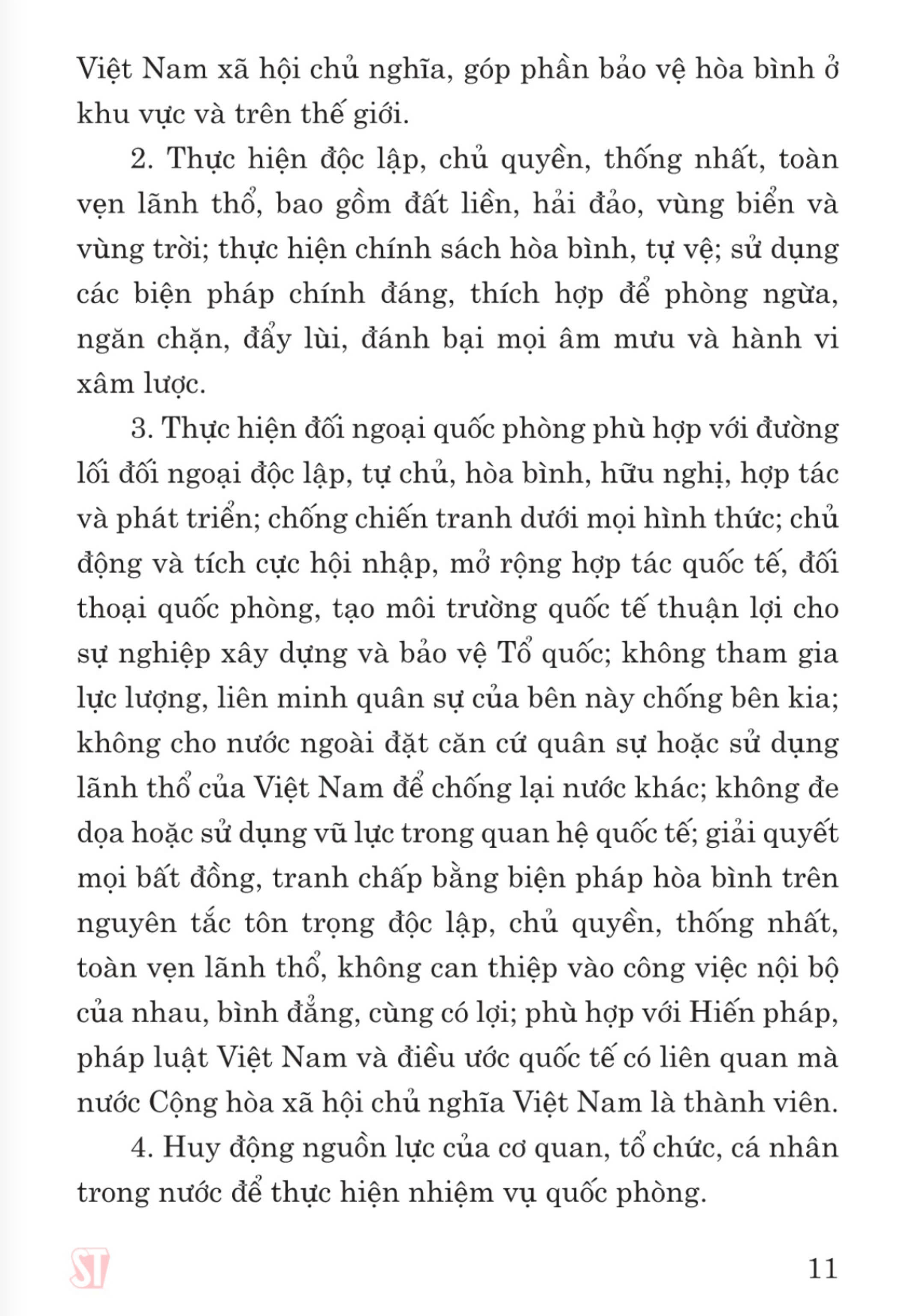 Việt Nam xã hội chủ nghĩa, góp phần bảo vệ hòa bình ở khu vực và trên thế giới.

2. Thực hiện độc lập, chủ quyền, thống nhất, toàn vẹn lãnh thổ, bao gồm đất liền, hải đảo, vùng biển và vùng trời; thực hiện chính sách hòa bình, tự vệ; sử dụng các biện pháp chính đáng, thích hợp để phòng ngừa, ngăn chặn, đẩy lùi, đánh bại mọi âm mưu và hành vi xâm lược.

3. Thực hiện đối ngoại quốc phòng phù hợp với đường lối đối ngoại độc lập, tự chủ, hòa bình, hữu nghị, hợp tác và phát triển; chống chiến tranh dưới mọi hình thức; chủ động và tích cực hội nhập, mở rộng hợp tác quốc tế, đối thoại quốc phòng, tạo môi trường quốc tế thuận lợi cho sự nghiệp xây dựng và bảo vệ Tổ quốc; không tham gia lực lượng, liên minh quân sự của bên này chống bên kia; không cho nước ngoài đặt căn cứ quân sự hoặc sử dụng lãnh thổ của Việt Nam để chống lại nước khác; không đe dọa hoặc sử dụng vũ lực trong quan hệ quốc tế; giải quyết mọi bất đồng, tranh chấp bằng biện pháp hòa bình trên nguyên tắc tôn trọng độc lập, chủ quyền, thống nhất, toàn vẹn lãnh thổ, không can thiệp vào công việc nội bộ của nhau, bình đẳng, cùng có lợi; phù hợp với Hiến pháp, pháp luật Việt Nam và điều ước quốc tế có liên quan mà nước Cộng hòa xã hội chủ nghĩa Việt Nam là thành viên.

4. Huy động nguồn lực của cơ quan, tổ chức, cá nhân trong nước để thực hiện nhiệm vụ quốc phòng.

ST

11